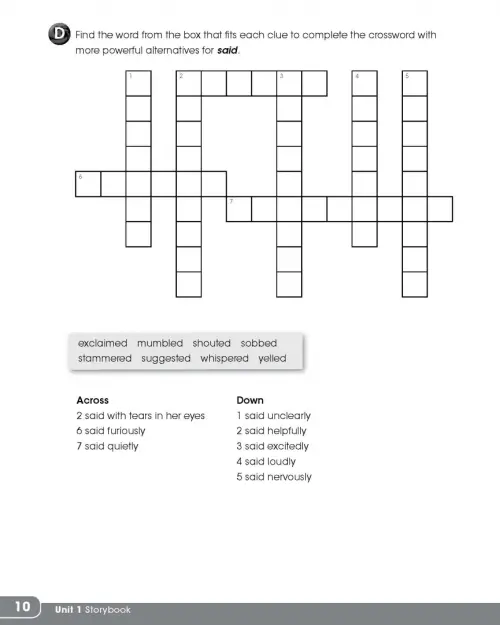 D Find the word from the box that fits each clue to complete the crossword with more powerful alternatives for said.

1 2 3 4 5

6

7

exclaimed mumbled shouted sobbed
stammered suggested whispered yelled

Across
2 said with tears in her eyes
6 said furiously
7 said quietly

Down
1 said unclearly
2 said helpfully
3 said excitedly
4 said loudly
5 said nervously

10 Unit 1 Storybook